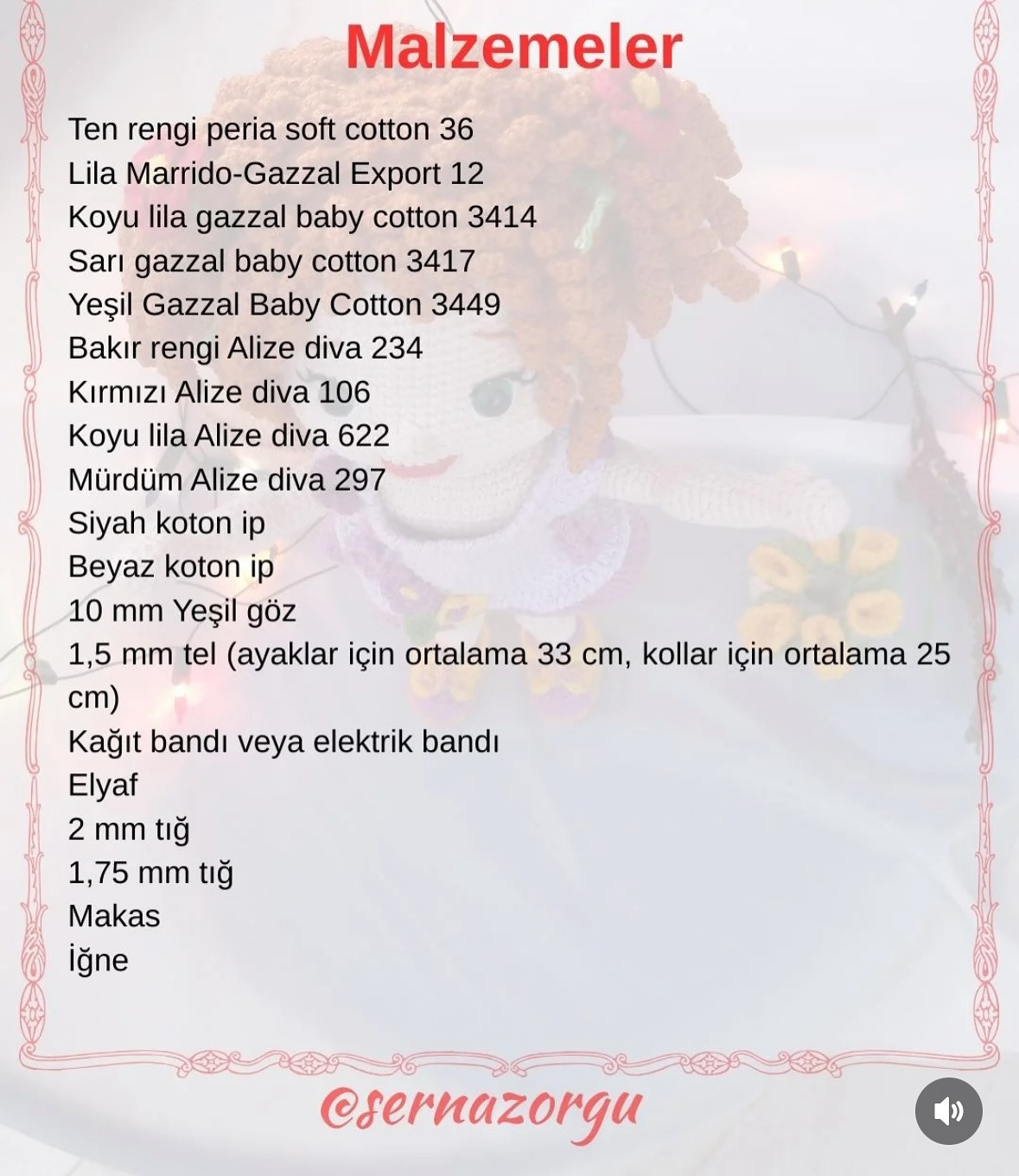 Malzemeler

Ten rengi peria soft cotton 36
Lila Marrido-Gazzal Export 12
Koyu lila gazzal baby cotton 3414
Sarı gazzal baby cotton 3417
Yeşil Gazzal Baby Cotton 3449
Bakır rengi Alize diva 234
Kırmızı Alize diva 106
Koyu lila Alize diva 622
Mürdüm Alize diva 297
Siyah koton ip
Beyaz koton ip
10 mm Yeşil göz
1,5 mm tel (ayaklar için ortalama 33 cm, kollar için ortalama 25 cm)
Kağıt bandı veya elektrik bandı
Elyaf
2 mm tığ
1,75 mm tığ
Makas
İğne

@sernazorgu